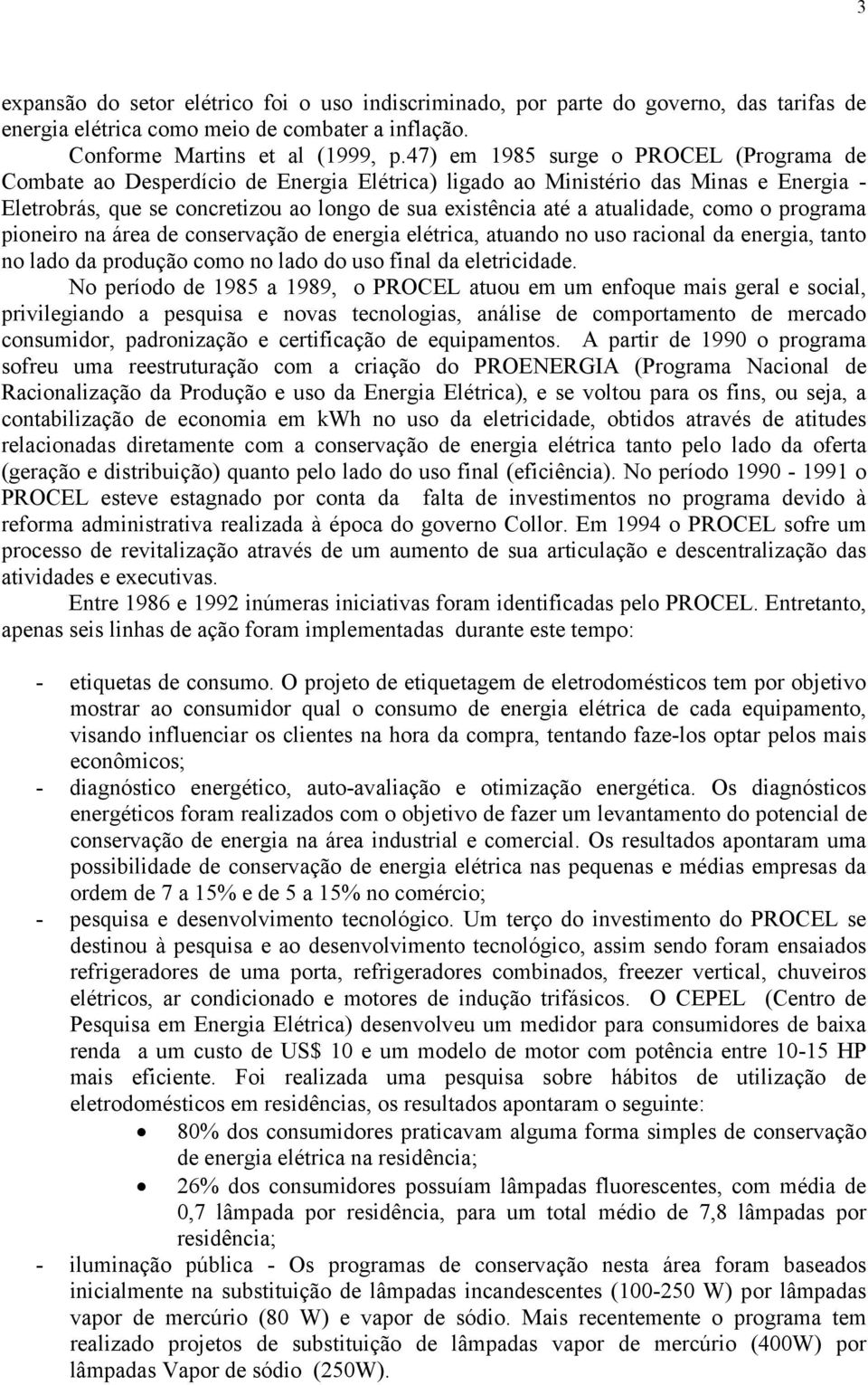 3

expansão do setor elétrico foi o uso indiscriminado, por parte do governo, das tarifas de energia elétrica como meio de combater a inflação.

Conforme Martins et al (1999, p.47) em 1985 surge o PROCEL (Programa de Combate ao Desperdício de Energia Elétrica) ligado ao Ministério das Minas e Energia - Eletrobrás, que se concretizou ao longo de sua existência até a atualidade, como o programa pioneiro na área de conservação de energia elétrica, atuando no uso racional da energia, tanto no lado da produção como no lado do uso final da eletricidade.

No período de 1985 a 1989, o PROCEL atuou em um enfoque mais geral e social, privilegiando a pesquisa e novas tecnologias, análise de comportamento de mercado consumidor, padronização e certificação de equipamentos. A partir de 1990 o programa sofreu uma reestruturação com a criação do PROENERGIA (Programa Nacional de Racionalização da Produção e uso da Energia Elétrica), e se voltou para os fins, ou seja, a contabilização de economia em kwh no uso da eletricidade, obtidos através de atitudes relacionadas diretamente com a conservação de energia elétrica tanto pelo lado da oferta (geração e distribuição) quanto pelo lado do uso final (eficiência). No período 1990 - 1991 o PROCEL esteve estagnado por conta da falta de investimentos no programa devido à reforma administrativa realizada à época do governo Collor. Em 1994 o PROCEL sofre um processo de revitalização através de um aumento de sua articulação e descentralização das atividades e executivas.

Entre 1986 e 1992 inúmeras iniciativas foram identificadas pelo PROCEL. Entretanto, apenas seis linhas de ação foram implementadas durante este tempo:

- etiquetas de consumo. O projeto de etiquetagem de eletrodomésticos tem por objetivo mostrar ao consumidor qual o consumo de energia elétrica de cada equipamento, visando influenciar os clientes na hora da compra, tentando faze-los optar pelos mais econômicos;
- diagnóstico energético, auto-avaliação e otimização energética. Os diagnósticos energéticos foram realizados com o objetivo de fazer um levantamento do potencial de conservação de energia na área industrial e comercial. Os resultados apontaram uma possibilidade de conservação de energia elétrica nas pequenas e médias empresas da ordem de 7 a 15% e de 5 a 15% no comércio;
- pesquisa e desenvolvimento tecnológico. Um terço do investimento do PROCEL se destinou à pesquisa e ao desenvolvimento tecnológico, assim sendo foram ensaiados refrigeradores de uma porta, refrigeradores combinados, freezer vertical, chuveiros elétricos, ar condicionado e motores de indução trifásicos. O CEPEL (Centro de Pesquisa em Energia Elétrica) desenvolveu um medidor para consumidores de baixa renda a um custo de US$ 10 e um modelo de motor com potência entre 10-15 HP mais eficiente. Foi realizada uma pesquisa sobre hábitos de utilização de eletrodomésticos em residências, os resultados apontaram o seguinte:
  • 80% dos consumidores praticavam alguma forma simples de conservação de energia elétrica na residência;
  • 26% dos consumidores possuíam lâmpadas fluorescentes, com média de 0,7 lâmpada por residência, para um total médio de 7,8 lâmpadas por residência;
- iluminação pública - Os programas de conservação nesta área foram baseados inicialmente na substituição de lâmpadas incandescentes (100-250 W) por lâmpadas vapor de mercúrio (80 W) e vapor de sódio. Mais recentemente o programa tem realizado projetos de substituição de lâmpadas vapor de mercúrio (400W) por lâmpadas Vapor de sódio (250W).